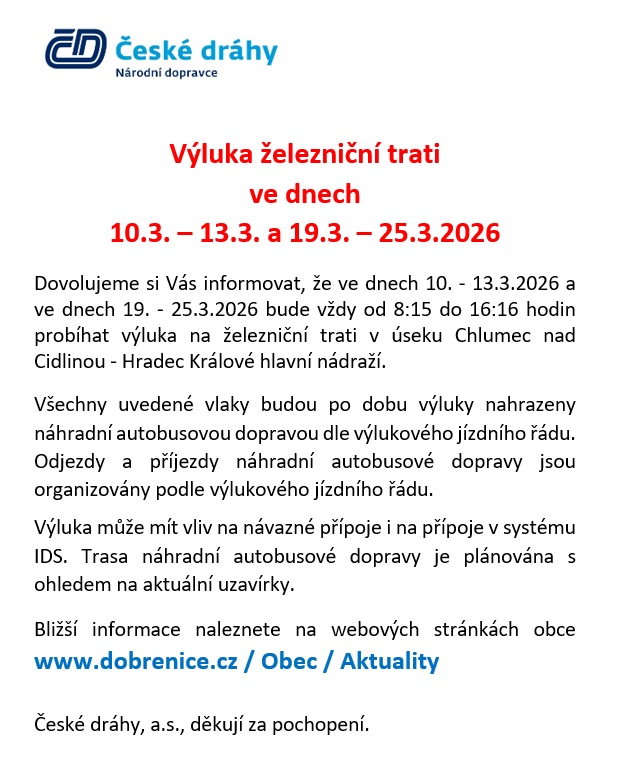 ČD České dráhy
Národní dopravce

Výluka železniční trati
ve dnech
10.3. – 13.3. a 19.3. – 25.3.2026

Dovolujeme si Vás informovat, že ve dnech 10. - 13.3.2026 a ve dnech 19. - 25.3.2026 bude vždy od 8:15 do 16:16 hodin probíhat výluka na železniční trati v úseku Chlumec nad Cidlinou - Hradec Králové hlavní nádraží.

Všechny uvedené vlaky budou po dobu výluky nahrazeny náhradní autobusovou dopravou dle výlukového jízdního řádu. Odjezdy a příjezdy náhradní autobusové dopravy jsou organizovány podle výlukového jízdního řádu.

Výluka může mít vliv na návazné přípoje i na přípoje v systému IDS. Trasa náhradní autobusové dopravy je plánována s ohledem na aktuální uzavírky.

Bližší informace naleznete na webových stránkách obce www.dobrenice.cz / Obec / Aktuality

České dráhy, a.s., děkují za pochopení.